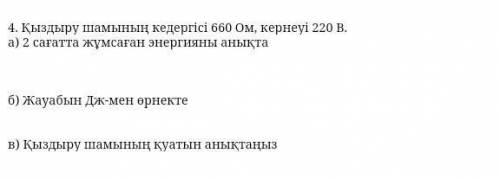 4. Қыздыру шамының кедергісі 660 Ом, кернеуі 220 В.
а) 2 сағатта жұмсаған энергияны анықта

б) Жауабын Дж-мен өрнекте

в) Қыздыру шамының қуатын анықтаңыз